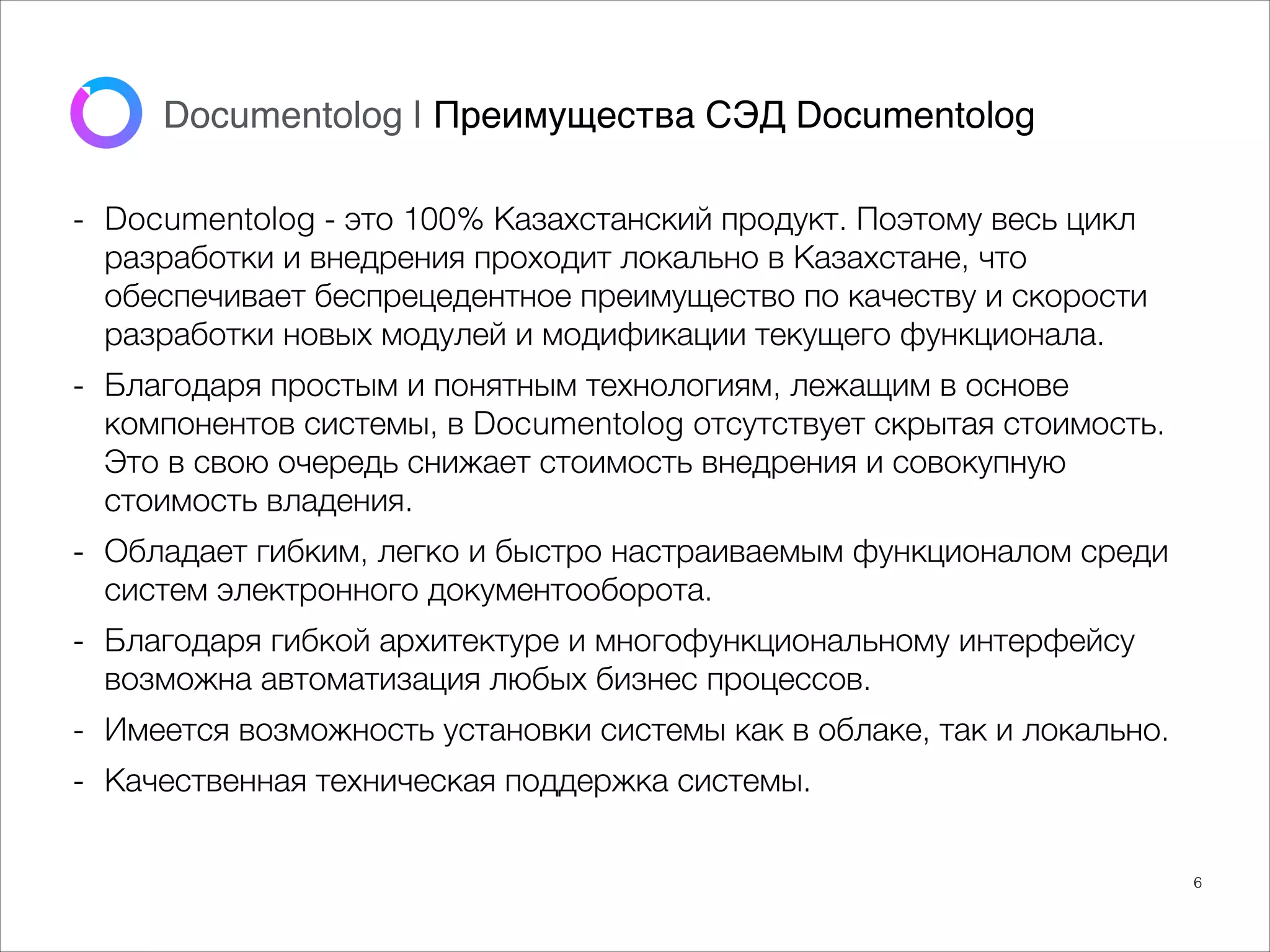 Documentolog | Преимущества СЭД Documentolog

- Documentolog - это 100% Казахстанский продукт. Поэтому весь цикл разработки и внедрения проходит локально в Казахстане, что обеспечивает беспрецедентное преимущество по качеству и скорости разработки новых модулей и модификации текущего функционала.

- Благодаря простым и понятным технологиям, лежащим в основе компонентов системы, в Documentolog отсутствует скрытая стоимость. Это в свою очередь снижает стоимость внедрения и совокупную стоимость владения.

- Обладает гибким, легко и быстро настраиваемым функционалом среди систем электронного документооборота.

- Благодаря гибкой архитектуре и многофункциональному интерфейсу возможна автоматизация любых бизнес процессов.

- Имеется возможность установки системы как в облаке, так и локально.

- Качественная техническая поддержка системы.

6